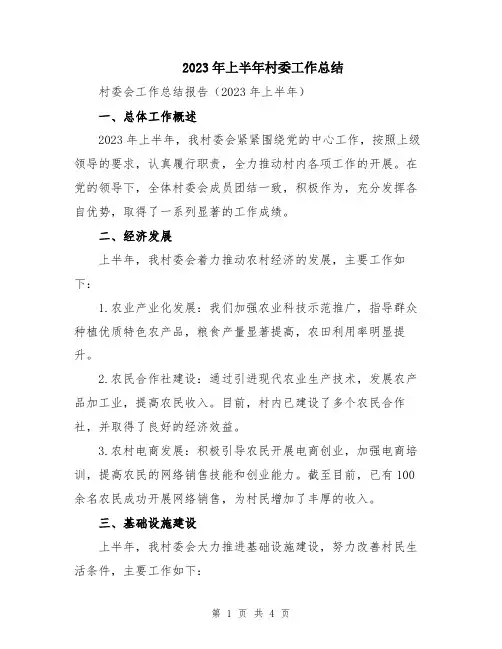 2023年上半年村委工作总结

村委会工作总结报告（2023年上半年）

一、总体工作概述

2023年上半年，我村委会紧紧围绕党的中心工作，按照上级领导的要求，认真履行职责，全力推动村内各项工作的开展。在党的领导下，全体村委会成员团结一致，积极作为，充分发挥各自优势，取得了一系列显著的工作成绩。

二、经济发展

上半年，我村委会着力推动农村经济的发展，主要工作如下：

1.农业产业化发展：我们加强农业科技示范推广，指导群众种植优质特色农产品，粮食产量显著提高，农田利用率明显提升。

2.农民合作社建设：通过引进现代农业生产技术，发展农产品加工业，提高农民收入。目前，村内已建设了多个农民合作社，并取得了良好的经济效益。

3.农村电商发展：积极引导农民开展电商创业，加强电商培训，提高农民的网络销售技能和创业能力。截至目前，已有100余名农民成功开展网络销售，为村民增加了丰厚的收入。

三、基础设施建设

上半年，我村委会大力推进基础设施建设，努力改善村民生活条件，主要工作如下：

第 1 页 共 4 页